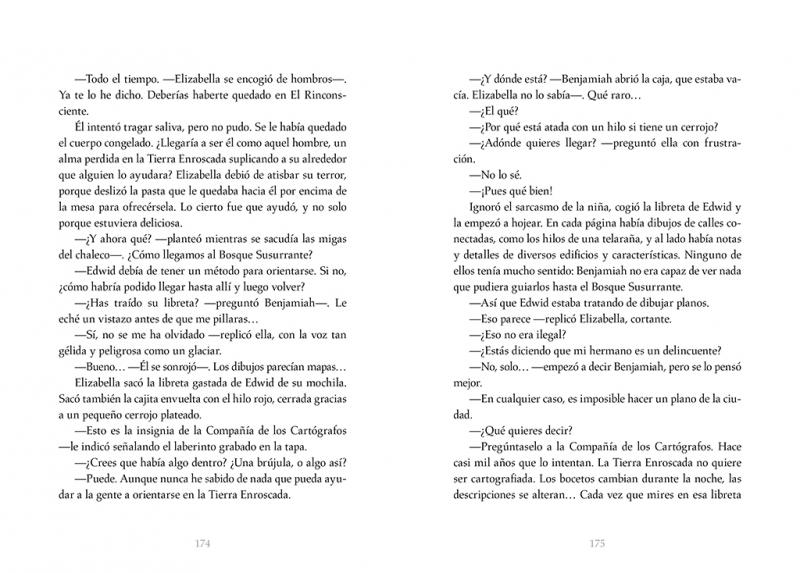 —Todo el tiempo. —Elizabella se encogió de hombros—. Ya te lo he dicho. Deberías haberte quedado en El Rinconsciente.

Él intentó tragar saliva, pero no pudo. Se le había quedado el cuerpo congelado. ¿Llegaría a ser él como aquel hombre, un alma perdida en la Tierra Enroscada suplicando a su alrededor que alguien lo ayudara? Elizabella debió de atisbar su terror, porque deslizó la pasta que le quedaba hacia él por encima de la mesa para ofrecérsela. Lo cierto fue que ayudó, y no solo porque estuviera deliciosa.

—¿Y ahora qué? —planteó mientras se sacudía las migas del chaleco—. ¿Cómo llegamos al Bosque Susurrante?

—Edwid debía de tener un método para orientarse. Si no, ¿cómo habría podido llegar hasta allí y luego volver?

—¿Has traído su libreta? —preguntó Benjamiah—. Le eché un vistazo antes de que me pillaras…

—Sí, no se me ha olvidado —replicó ella, con la voz tan gélida y peligrosa como un glaciar.

—Bueno… —Él se sonrojó—. Los dibujos parecían mapas…

Elizabella sacó la libreta gastada de Edwid de su mochila. Sacó también la cajita envuelta con el hilo rojo, cerrada gracias a un pequeño cerrojo plateado.

—Esto es la insignia de la Compañía de los Cartógrafos —le indicó señalando el laberinto grabado en la tapa.

—¿Crees que había algo dentro? ¿Una brújula, o algo así?

—Puede. Aunque nunca he sabido de nada que pueda ayudar a la gente a orientarse en la Tierra Enroscada.

174

—¿Y dónde está? —Benjamiah abrió la caja, que estaba vacía. Elizabella no lo sabía—. Qué raro…

—¿El qué?

—¿Por qué está atada con un hilo si tiene un cerrojo?

—¿Adónde quieres llegar? —preguntó ella con frustración.

—No lo sé.

—¡Pues qué bien!

Ignoró el sarcasmo de la niña, cogió la libreta de Edwid y la empezó a hojear. En cada página había dibujos de calles conectadas, como los hilos de una telaraña, y al lado había notas y detalles de diversos edificios y características. Ninguno de ellos tenía mucho sentido: Benjamiah no era capaz de ver nada que pudiera guiarlos hasta el Bosque Susurrante.

—Así que Edwid estaba tratando de dibujar planos.

—Eso parece —replicó Elizabella, cortante.

—¿Eso no era ilegal?

—¿Estás diciendo que mi hermano es un delincuente?

—No, solo… —empezó a decir Benjamiah, pero se lo pensó mejor.

—En cualquier caso, es imposible hacer un plano de la ciudad.

—¿Qué quieres decir?

—Pregúntaselo a la Compañía de los Cartógrafos. Hace casi mil años que lo intentan. La Tierra Enroscada no quiere ser cartografiada. Los bocetos cambian durante la noche, las descripciones se alteran… Cada vez que mires en esa libreta

175